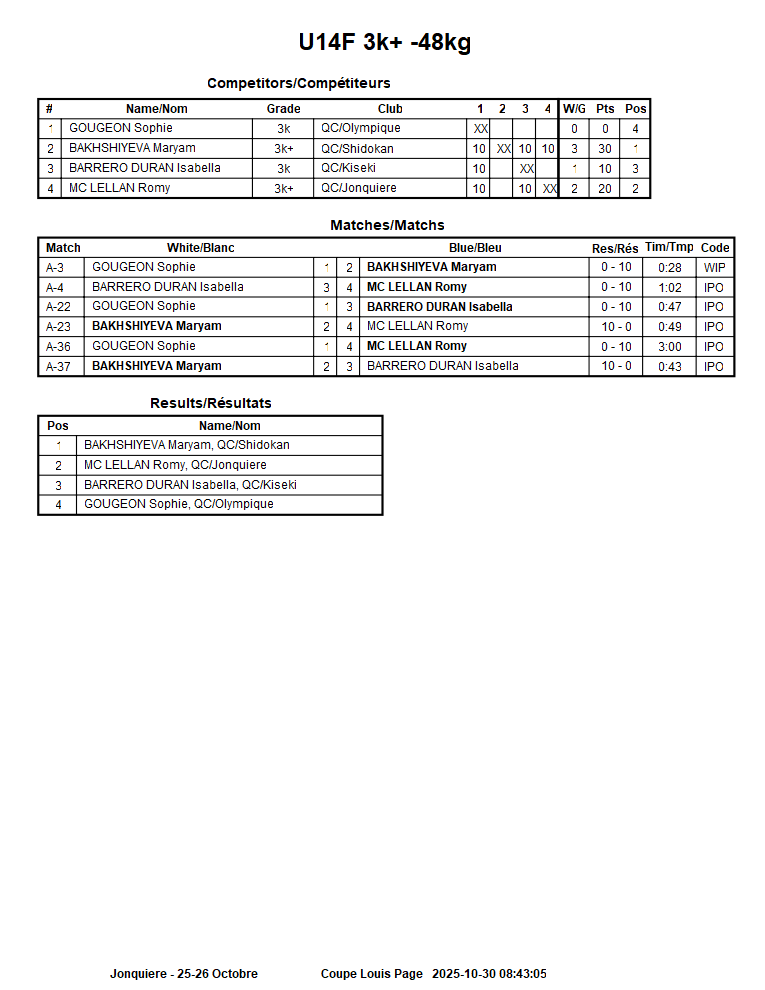 U14F 3k+ -48kg

Competitors/Compétiteurs

| # | Name/Nom | Grade | Club | 1 | 2 | 3 | 4 | W/G | Pts | Pos |
|---|---|---|---|---|---|---|---|---|---|---|
| 1 | GOUGEON Sophie | 3k | QC/Olympique | XX | | | | 0 | 0 | 4 |
| 2 | BAKHSHIYEVA Maryam | 3k+ | QC/Shidokan | 10 | XX | 10 | 10 | 3 | 30 | 1 |
| 3 | BARRERO DURAN Isabella | 3k | QC/Kiseki | 10 | | XX | | 1 | 10 | 3 |
| 4 | MC LELLAN Romy | 3k+ | QC/Jonquiere | 10 | | 10 | XX | 2 | 20 | 2 |

Matches/Matchs

| Match | White/Blanc | | | Blue/Bleu | Res/Rés | Tim/Tmp | Code |
|---|---|---|---|---|---|---|---|
| A-3 | GOUGEON Sophie | 1 | 2 | BAKHSHIYEVA Maryam | 0 - 10 | 0:28 | WIP |
| A-4 | BARRERO DURAN Isabella | 3 | 4 | MC LELLAN Romy | 0 - 10 | 1:02 | IPO |
| A-22 | GOUGEON Sophie | 1 | 3 | BARRERO DURAN Isabella | 0 - 10 | 0:47 | IPO |
| A-23 | BAKHSHIYEVA Maryam | 2 | 4 | MC LELLAN Romy | 10 - 0 | 0:49 | IPO |
| A-36 | GOUGEON Sophie | 1 | 4 | MC LELLAN Romy | 0 - 10 | 3:00 | IPO |
| A-37 | BAKHSHIYEVA Maryam | 2 | 3 | BARRERO DURAN Isabella | 10 - 0 | 0:43 | IPO |

Results/Résultats

| Pos | Name/Nom |
|---|---|
| 1 | BAKHSHIYEVA Maryam, QC/Shidokan |
| 2 | MC LELLAN Romy, QC/Jonquiere |
| 3 | BARRERO DURAN Isabella, QC/Kiseki |
| 4 | GOUGEON Sophie, QC/Olympique |

Jonquiere - 25-26 Octobre Coupe Louis Page 2025-10-30 08:43:05